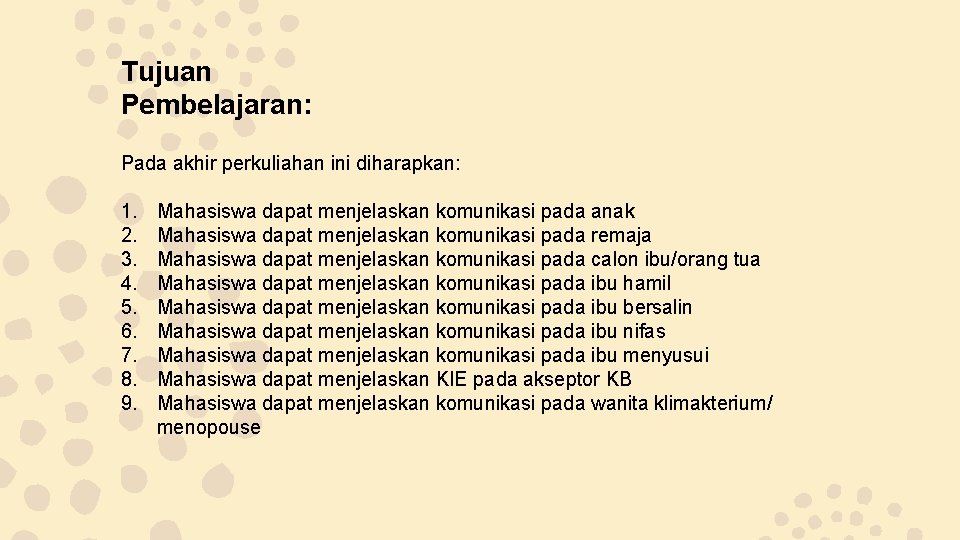 Tujuan
Pembelajaran:

Pada akhir perkuliahan ini diharapkan:

1. Mahasiswa dapat menjelaskan komunikasi pada anak
2. Mahasiswa dapat menjelaskan komunikasi pada remaja
3. Mahasiswa dapat menjelaskan komunikasi pada calon ibu/orang tua
4. Mahasiswa dapat menjelaskan komunikasi pada ibu hamil
5. Mahasiswa dapat menjelaskan komunikasi pada ibu bersalin
6. Mahasiswa dapat menjelaskan komunikasi pada ibu nifas
7. Mahasiswa dapat menjelaskan komunikasi pada ibu menyusui
8. Mahasiswa dapat menjelaskan KIE pada akseptor KB
9. Mahasiswa dapat menjelaskan komunikasi pada wanita klimakterium/ menopouse